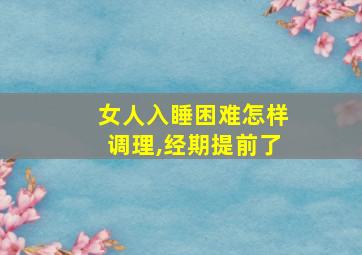 女人入睡困难怎样调理,经期提前了